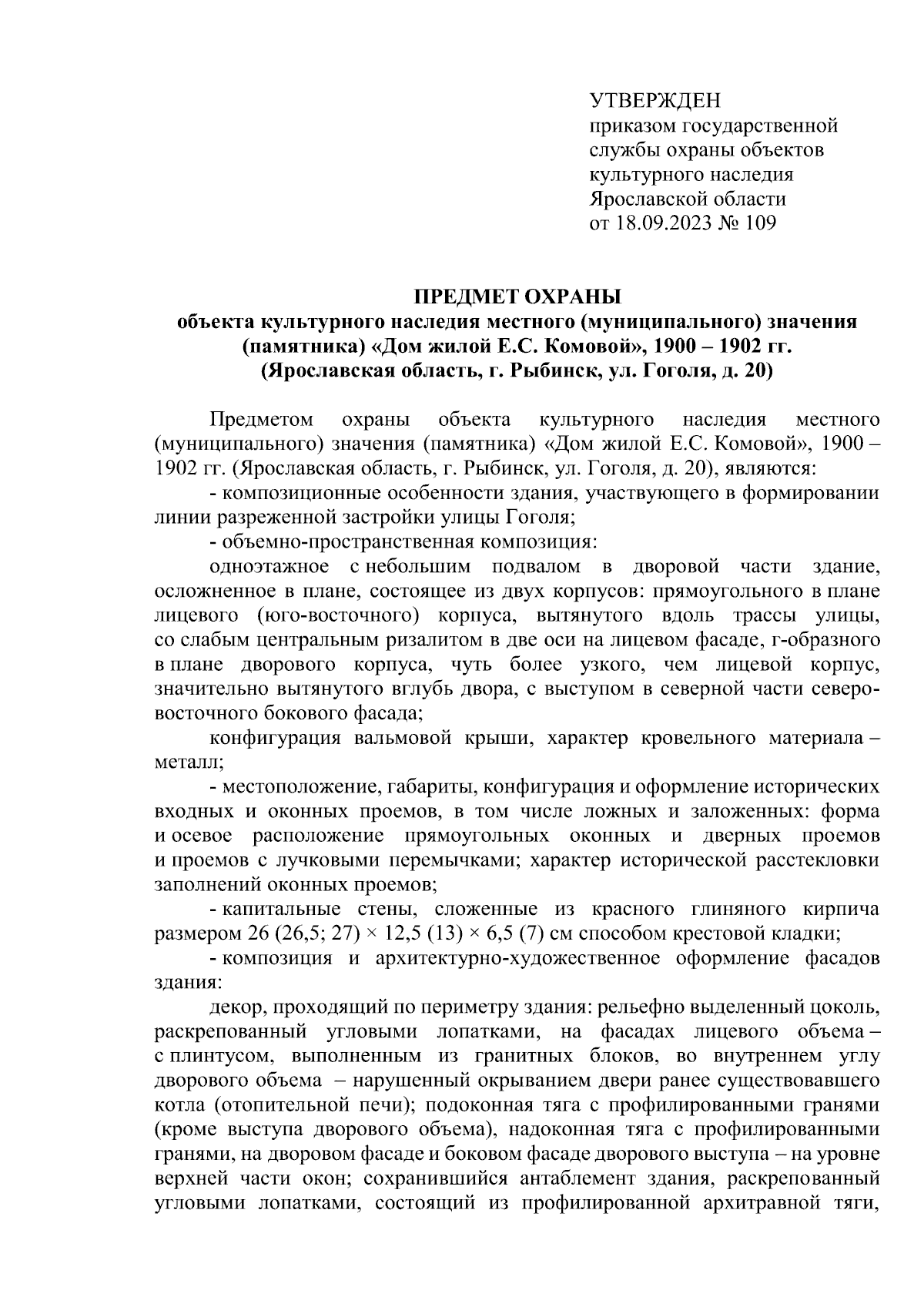 УТВЕРЖДЕН
приказом государственной службы охраны объектов культурного наследия Ярославской области
от 18.09.2023 № 109

ПРЕДМЕТ ОХРАНЫ
объекта культурного наследия местного (муниципального) значения (памятника) «Дом жилой Е.С. Комовой», 1900 – 1902 гг.
(Ярославская область, г. Рыбинск, ул. Гоголя, д. 20)

Предметом охраны объекта культурного наследия местного (муниципального) значения (памятника) «Дом жилой Е.С. Комовой», 1900 – 1902 гг. (Ярославская область, г. Рыбинск, ул. Гоголя, д. 20), являются:

- композиционные особенности здания, участвующего в формировании линии разреженной застройки улицы Гоголя;

- объемно-пространственная композиция:

одноэтажное с небольшим подвалом в дворовой части здание, осложненное в плане, состоящее из двух корпусов: прямоугольного в плане лицевого (юго-восточного) корпуса, вытянутого вдоль трассы улицы, со слабым центральным ризалитом в две оси на лицевом фасаде, г-образного в плане дворового корпуса, чуть более узкого, чем лицевой корпус, значительно вытянутого вглубь двора, с выступом в северной части северо-восточного бокового фасада;

конфигурация вальмовой крыши, характер кровельного материала – металл;

- местоположение, габариты, конфигурация и оформление исторических входных и оконных проемов, в том числе ложных и заложенных: форма и осевое расположение прямоугольных оконных и дверных проемов и проемов с лучковыми перемычками; характер исторической расстекловки заполнений оконных проемов;

- капитальные стены, сложенные из красного глиняного кирпича размером 26 (26,5; 27) × 12,5 (13) × 6,5 (7) см способом крестовой кладки;

- композиция и архитектурно-художественное оформление фасадов здания:

декор, проходящий по периметру здания: рельефно выделенный цоколь, раскрепованный угловыми лопатками, на фасадах лицевого объема – с плинтусом, выполненным из гранитных блоков, во внутреннем углу дворового объема – нарушенный окрыванием двери ранее существовавшего котла (отопительной печи); подоконная тяга с профилированными гранями (кроме выступа дворового объема), надоконная тяга с профилированными гранями, на дворовом фасаде и боковом фасаде дворового выступа – на уровне верхней части окон; сохранившийся антаблемент здания, раскрепованный угловыми лопатками, состоящий из профилированной архитравной тяги,